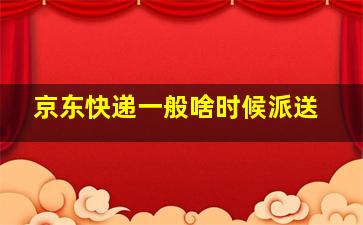 京东快递一般啥时候派送